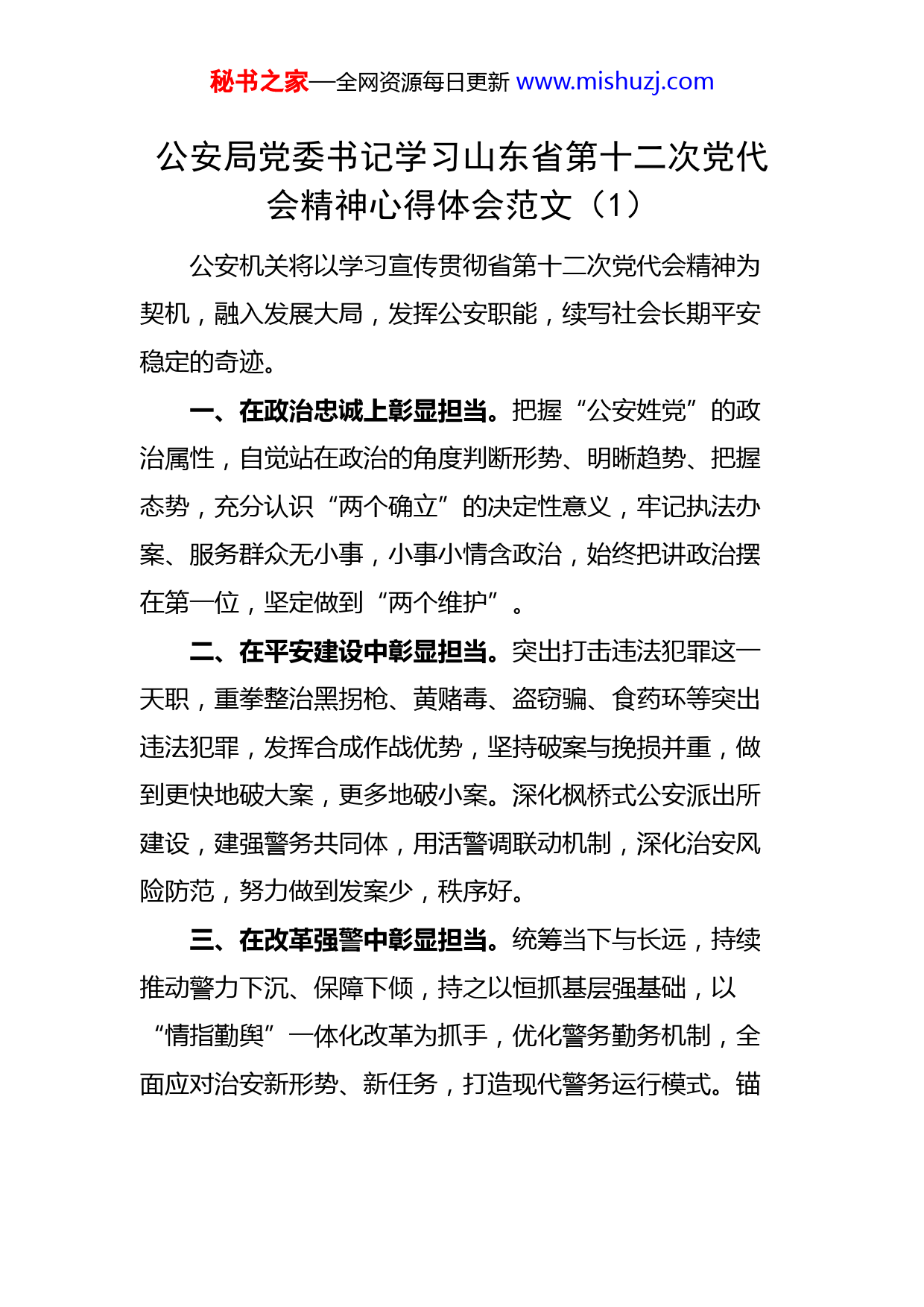 秘书之家—全网资源每日更新 www.mishuzj.com

公安局党委书记学习山东省第十二次党代会精神心得体会范文（1）

公安机关将以学习宣传贯彻省第十二次党代会精神为契机，融入发展大局，发挥公安职能，续写社会长期平安稳定的奇迹。

一、在政治忠诚上彰显担当。把握“公安姓党”的政治属性，自觉站在政治的角度判断形势、明晰趋势、把握态势，充分认识“两个确立”的决定性意义，牢记执法办案、服务群众无小事，小事小情含政治，始终把讲政治摆在第一位，坚定做到“两个维护”。

二、在平安建设中彰显担当。突出打击违法犯罪这一天职，重拳整治黑拐枪、黄赌毒、盗窃骗、食药环等突出违法犯罪，发挥合成作战优势，坚持破案与挽损并重，做到更快地破大案，更多地破小案。深化枫桥式公安派出所建设，建强警务共同体，用活警调联动机制，深化治安风险防范，努力做到发案少，秩序好。

三、在改革强警中彰显担当。统筹当下与长远，持续推动警力下沉、保障下倾，持之以恒抓基层强基础，以“情指勤舆”一体化改革为抓手，优化警务勤务机制，全面应对治安新形势、新任务，打造现代警务运行模式。锚